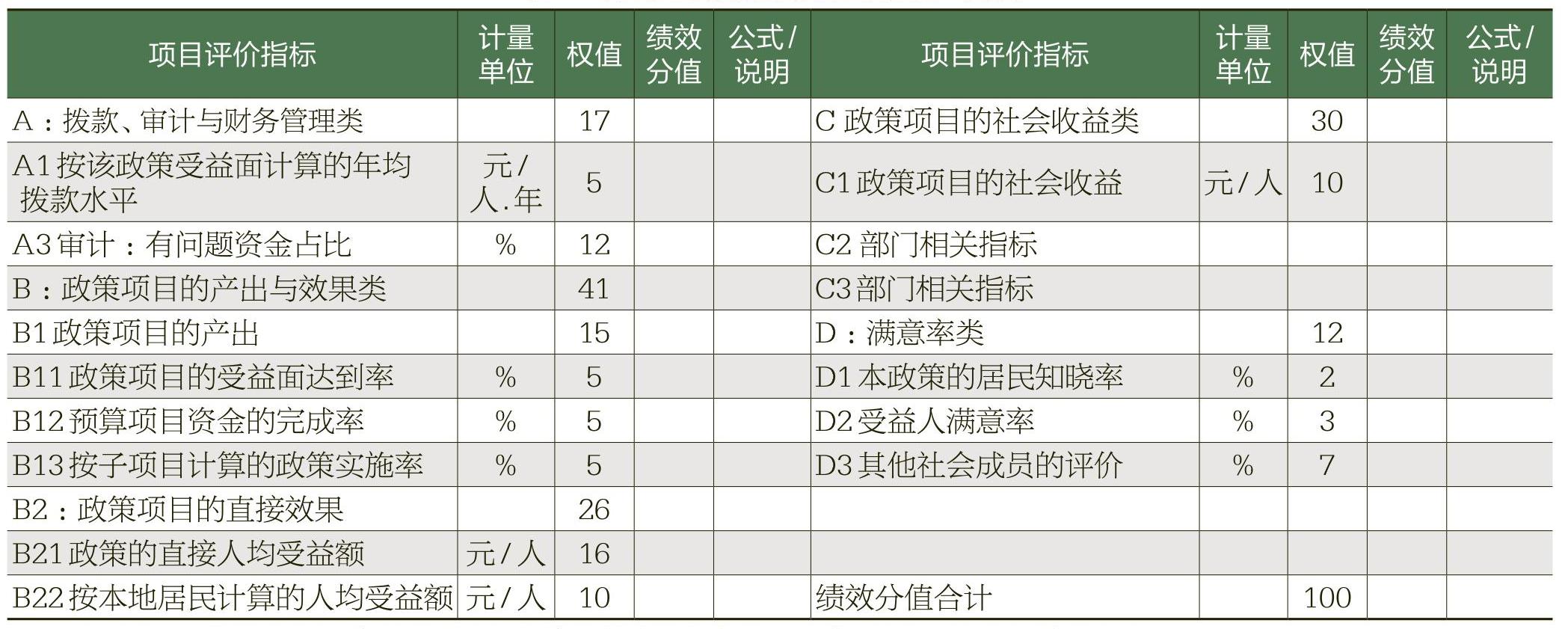 | 项目评价指标 | 计量单位 | 权值 | 绩效分值 | 公式/说明 | 项目评价指标 | 计量单位 | 权值 | 绩效分值 | 公式/说明 |
|---|---|---|---|---|---|---|---|---|---|
| A：拨款、审计与财务管理类 | | 17 | | | C 政策项目的社会收益类 | | 30 | | |
| A1 按该政策受益面计算的年均拨款水平 | 元/人.年 | 5 | | | C1 政策项目的社会收益 | 元/人 | 10 | | |
| A3 审计：有问题资金占比 | % | 12 | | | C2 部门相关指标 | | | | |
| B：政策项目的产出与效果类 | | 41 | | | C3 部门相关指标 | | | | |
| B1 政策项目的产出 | | 15 | | | D：满意率类 | | 12 | | |
| B11 政策项目的受益面达到率 | % | 5 | | | D1 本政策的居民知晓率 | % | 2 | | |
| B12 预算项目资金的完成率 | % | 5 | | | D2 受益人满意率 | % | 3 | | |
| B13 按子项目计算的政策实施率 | % | 5 | | | D3 其他社会成员的评价 | % | 7 | | |
| B2：政策项目的直接效果 | | 26 | | | | | | | |
| B21 政策的直接人均受益额 | 元/人 | 16 | | | | | | | |
| B22 按本地居民计算的人均受益额 | 元/人 | 10 | | | 绩效分值合计 | | 100 | | |